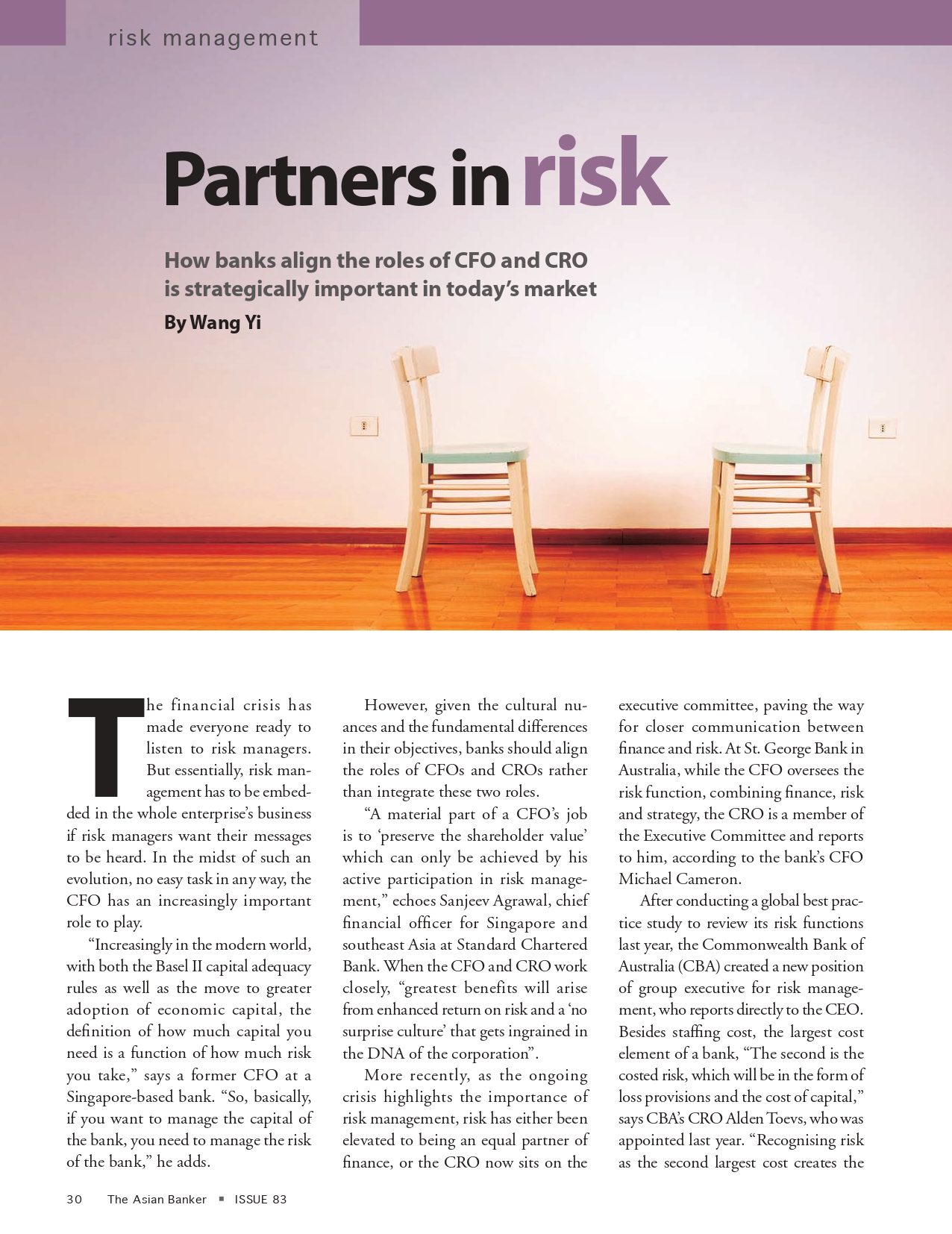 risk management

Partners in risk

How banks align the roles of CFO and CRO is strategically important in today's market

By Wang Yi

The financial crisis has made everyone ready to listen to risk managers. But essentially, risk management has to be embedded in the whole enterprise's business if risk managers want their messages to be heard. In the midst of such an evolution, no easy task in any way, the CFO has an increasingly important role to play.

"Increasingly in the modern world, with both the Basel II capital adequacy rules as well as the move to greater adoption of economic capital, the definition of how much capital you need is a function of how much risk you take," says a former CFO at a Singapore-based bank. "So, basically, if you want to manage the capital of the bank, you need to manage the risk of the bank," he adds.

However, given the cultural nuances and the fundamental differences in their objectives, banks should align the roles of CFOs and CROs rather than integrate these two roles.

"A material part of a CFO's job is to 'preserve the shareholder value' which can only be achieved by his active participation in risk management," echoes Sanjeev Agrawal, chief financial officer for Singapore and southeast Asia at Standard Chartered Bank. When the CFO and CRO work closely, "greatest benefits will arise from enhanced return on risk and a 'no surprise culture' that gets ingrained in the DNA of the corporation".

More recently, as the ongoing crisis highlights the importance of risk management, risk has either been elevated to being an equal partner of finance, or the CRO now sits on the executive committee, paving the way for closer communication between finance and risk. At St. George Bank in Australia, while the CFO oversees the risk function, combining finance, risk and strategy, the CRO is a member of the Executive Committee and reports to him, according to the bank's CFO Michael Cameron.

After conducting a global best practice study to review its risk functions last year, the Commonwealth Bank of Australia (CBA) created a new position of group executive for risk management, who reports directly to the CEO. Besides staffing cost, the largest cost element of a bank, "The second is the costed risk, which will be in the form of loss provisions and the cost of capital," says CBA's CRO Alden Toevs, who was appointed last year. "Recognising risk as the second largest cost creates the

30 The Asian Banker ▪ ISSUE 83